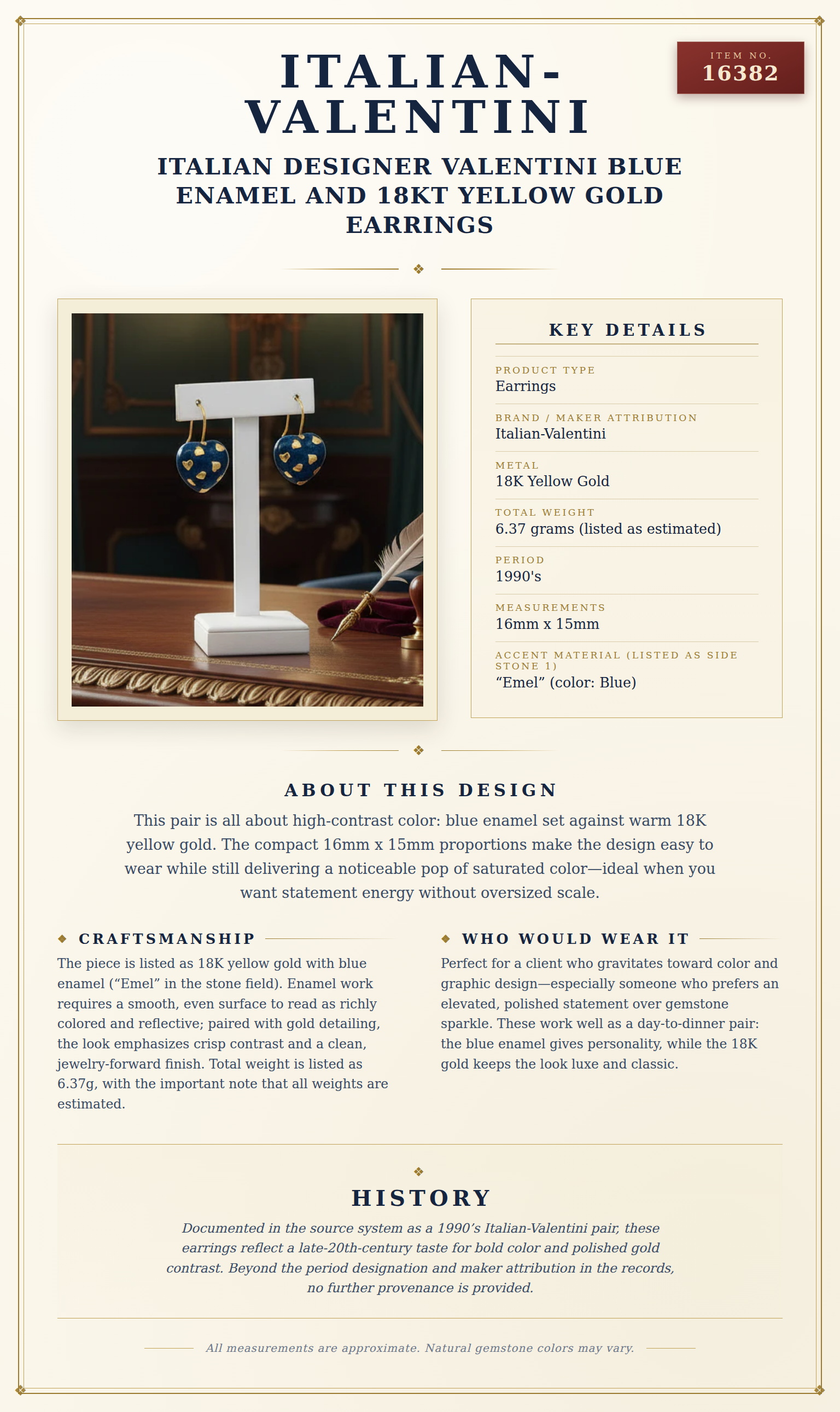 ITEM NO.
16382

ITALIAN-VALENTINI

ITALIAN DESIGNER VALENTINI BLUE ENAMEL AND 18KT YELLOW GOLD EARRINGS

KEY DETAILS

PRODUCT TYPE
Earrings

BRAND / MAKER ATTRIBUTION
Italian-Valentini

METAL
18K Yellow Gold

TOTAL WEIGHT
6.37 grams (listed as estimated)

PERIOD
1990's

MEASUREMENTS
16mm x 15mm

ACCENT MATERIAL (LISTED AS SIDE STONE 1)
"Emel" (color: Blue)

ABOUT THIS DESIGN

This pair is all about high-contrast color: blue enamel set against warm 18K yellow gold. The compact 16mm x 15mm proportions make the design easy to wear while still delivering a noticeable pop of saturated color—ideal when you want statement energy without oversized scale.

CRAFTSMANSHIP

The piece is listed as 18K yellow gold with blue enamel ("Emel" in the stone field). Enamel work requires a smooth, even surface to read as richly colored and reflective; paired with gold detailing, the look emphasizes crisp contrast and a clean, jewelry-forward finish. Total weight is listed as 6.37g, with the important note that all weights are estimated.

WHO WOULD WEAR IT

Perfect for a client who gravitates toward color and graphic design—especially someone who prefers an elevated, polished statement over gemstone sparkle. These work well as a day-to-dinner pair: the blue enamel gives personality, while the 18K gold keeps the look luxe and classic.

HISTORY

Documented in the source system as a 1990's Italian-Valentini pair, these earrings reflect a late-20th-century taste for bold color and polished gold contrast. Beyond the period designation and maker attribution in the records, no further provenance is provided.

All measurements are approximate. Natural gemstone colors may vary.